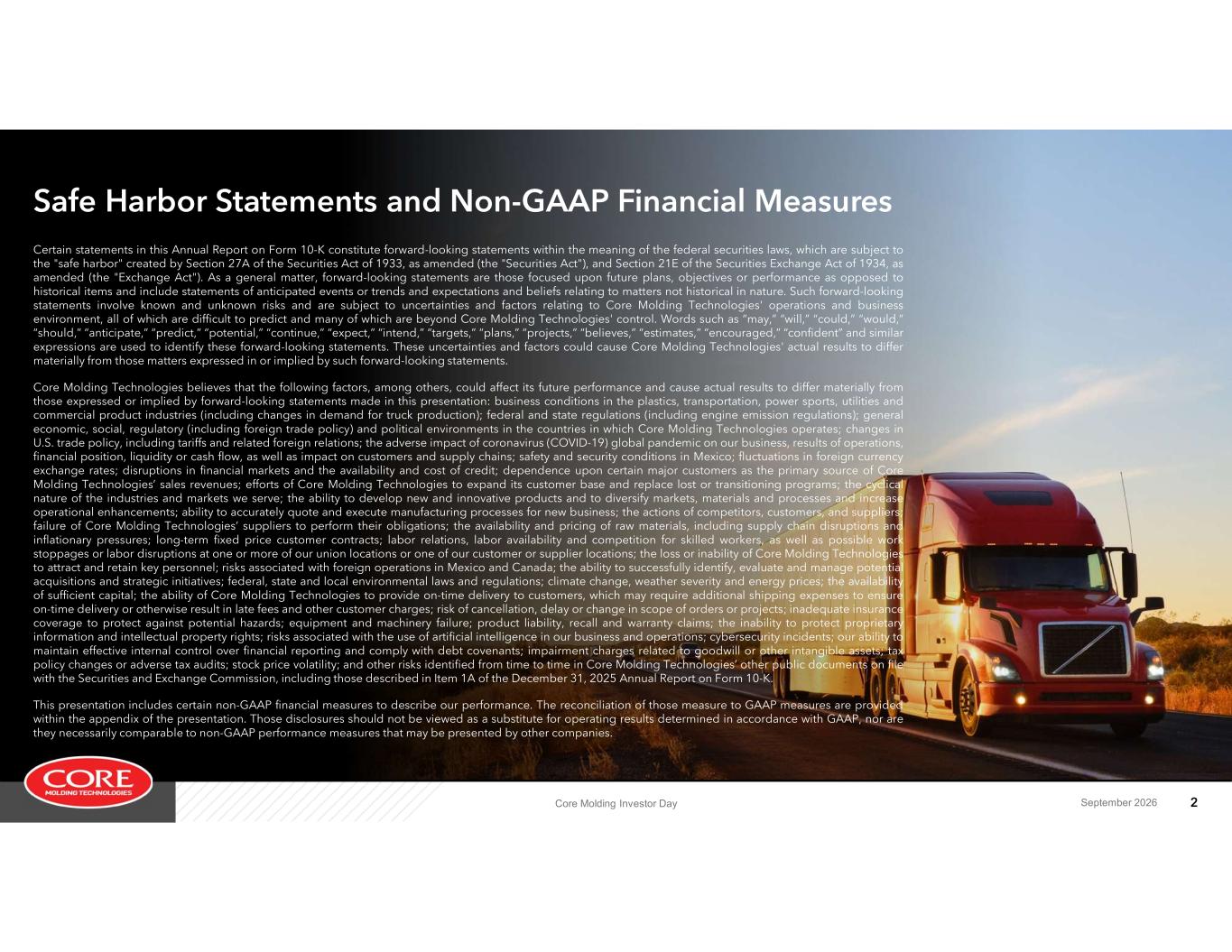 Safe Harbor Statements and Non-GAAP Financial Measures

Certain statements in this Annual Report on Form 10-K constitute forward-looking statements within the meaning of the federal securities laws, which are subject to the "safe harbor" created by Section 27A of the Securities Act of 1933, as amended (the "Securities Act"), and Section 21E of the Securities Exchange Act of 1934, as amended (the "Exchange Act"). As a general matter, forward-looking statements are those focused upon future plans, objectives or performance as opposed to historical items and include statements of anticipated events or trends and expectations and beliefs relating to matters not historical in nature. Such forward-looking statements involve known and unknown risks and are subject to uncertainties and factors relating to Core Molding Technologies' operations and business environment, all of which are difficult to predict and many of which are beyond Core Molding Technologies' control. Words such as "may," "will," "could," "would," "should," "anticipate," "predict," "potential," "continue," "expect," "intend," "targets," "plans," "projects," "believes," "estimates," "encouraged," "confident" and similar expressions are used to identify these forward-looking statements. These uncertainties and factors could cause Core Molding Technologies' actual results to differ materially from those matters expressed in or implied by such forward-looking statements.

Core Molding Technologies believes that the following factors, among others, could affect its future performance and cause actual results to differ materially from those expressed or implied by forward-looking statements made in this presentation: business conditions in the plastics, transportation, power sports, utilities and commercial product industries (including changes in demand for truck production); federal and state regulations (including engine emission regulations); general economic, social, regulatory (including foreign trade policy) and political environments in the countries in which Core Molding Technologies operates; changes in U.S. trade policy, including tariffs and related foreign relations; the adverse impact of coronavirus (COVID-19) global pandemic on our business, results of operations, financial position, liquidity or cash flow, as well as impact on customers and supply chains; safety and security conditions in Mexico; fluctuations in foreign currency exchange rates; disruptions in financial markets and the availability and cost of credit; dependence upon certain major customers as the primary source of Core Molding Technologies' sales revenues; efforts of Core Molding Technologies to expand its customer base and replace lost or transitioning programs; the cyclical nature of the industries and markets we serve; the ability to develop new and innovative products and to diversify markets, materials and processes and increase operational enhancements; ability to accurately quote and execute manufacturing processes for new business; the actions of competitors, customers, and suppliers; failure of Core Molding Technologies' suppliers to perform their obligations; the availability and pricing of raw materials, including supply chain disruptions and inflationary pressures; long-term fixed price customer contracts; labor relations, labor availability and competition for skilled workers, as well as possible work stoppages or labor disruptions at one or more of our union locations or one of our customer or supplier locations; the loss or inability of Core Molding Technologies to attract and retain key personnel; risks associated with foreign operations in Mexico and Canada; the ability to successfully identify, evaluate and manage potential acquisitions and strategic initiatives; federal, state and local environmental laws and regulations; climate change, weather severity and energy prices; the availability of sufficient capital; the ability of Core Molding Technologies to provide on-time delivery to customers, which may require additional shipping expenses to ensure on-time delivery or otherwise result in late fees and other customer charges; risk of cancellation, delay or change in scope of orders or projects; inadequate insurance coverage to protect against potential hazards; equipment and machinery failure; product liability, recall and warranty claims; the inability to protect proprietary information and intellectual property rights; risks associated with the use of artificial intelligence in our business and operations; cybersecurity incidents; our ability to maintain effective internal control over financial reporting and comply with debt covenants; impairment charges related to goodwill or other intangible assets; tax policy changes or adverse tax audits; stock price volatility; and other risks identified from time to time in Core Molding Technologies' other public documents on file with the Securities and Exchange Commission, including those described in Item 1A of the December 31, 2025 Annual Report on Form 10-K.

This presentation includes certain non-GAAP financial measures to describe our performance. The reconciliation of those measure to GAAP measures are provided within the appendix of the presentation. Those disclosures should not be viewed as a substitute for operating results determined in accordance with GAAP, nor are they necessarily comparable to non-GAAP performance measures that may be presented by other companies.

CORE
MOLDING TECHNOLOGIES

Core Molding Investor Day

September 2026

2